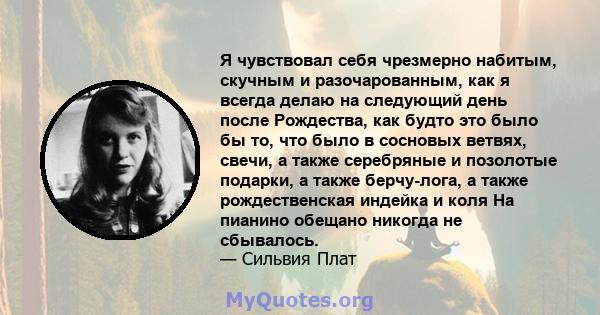 Я чувствовал себя чрезмерно набитым, скучным и разочарованным, как я всегда делаю на следующий день после Рождества, как будто это было бы то, что было в сосновых ветвях, свечи, а также серебряные и позолотые подарки, а также берчу-лога, а также рождественская индейка и коля На пианино обещано никогда не сбывалось.
— Сильвия Плат

MyQuotes.org